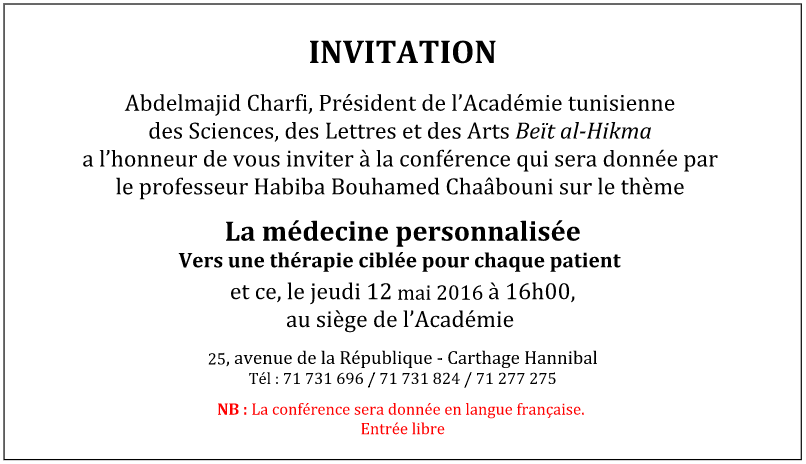 INVITATION

Abdelmajid Charfi, Président de l'Académie tunisienne des Sciences, des Lettres et des Arts Beït al-Hikma a l'honneur de vous inviter à la conférence qui sera donnée par le professeur Habiba Bouhamed Chaâbouni sur le thème

La médecine personnalisée
Vers une thérapie ciblée pour chaque patient

et ce, le jeudi 12 mai 2016 à 16h00, au siège de l'Académie

25, avenue de la République - Carthage Hannibal
Tél : 71 731 696 / 71 731 824 / 71 277 275

NB : La conférence sera donnée en langue française.
Entrée libre